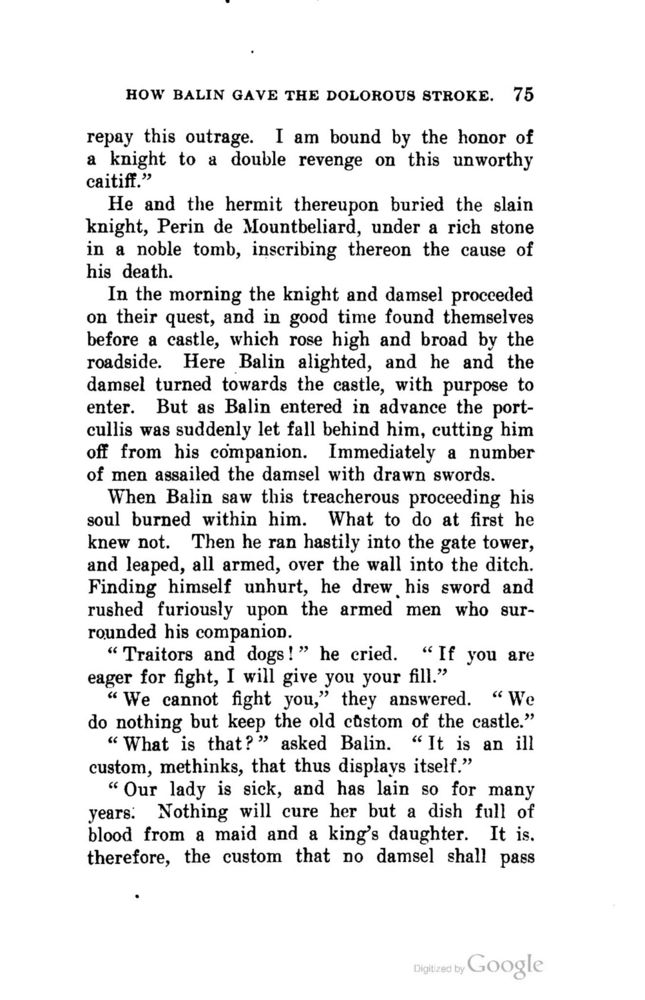 HOW BALIN GAVE THE DOLOROUS STROKE. 75

repay this outrage. I am bound by the honor of a knight to a double revenge on this unworthy caitiff."

He and the hermit thereupon buried the slain knight, Perin de Mountbeliard, under a rich stone in a noble tomb, inscribing thereon the cause of his death.

In the morning the knight and damsel proceeded on their quest, and in good time found themselves before a castle, which rose high and broad by the roadside. Here Balin alighted, and he and the damsel turned towards the castle, with purpose to enter. But as Balin entered in advance the portcullis was suddenly let fall behind him, cutting him off from his companion. Immediately a number of men assailed the damsel with drawn swords.

When Balin saw this treacherous proceeding his soul burned within him. What to do at first he knew not. Then he ran hastily into the gate tower, and leaped, all armed, over the wall into the ditch. Finding himself unhurt, he drew his sword and rushed furiously upon the armed men who surrounded his companion.

"Traitors and dogs!" he cried. "If you are eager for fight, I will give you your fill."

"We cannot fight you," they answered. "We do nothing but keep the old custom of the castle."

"What is that?" asked Balin. "It is an ill custom, methinks, that thus displays itself."

"Our lady is sick, and has lain so for many years. Nothing will cure her but a dish full of blood from a maid and a king's daughter. It is, therefore, the custom that no damsel shall pass

Digitized by Google